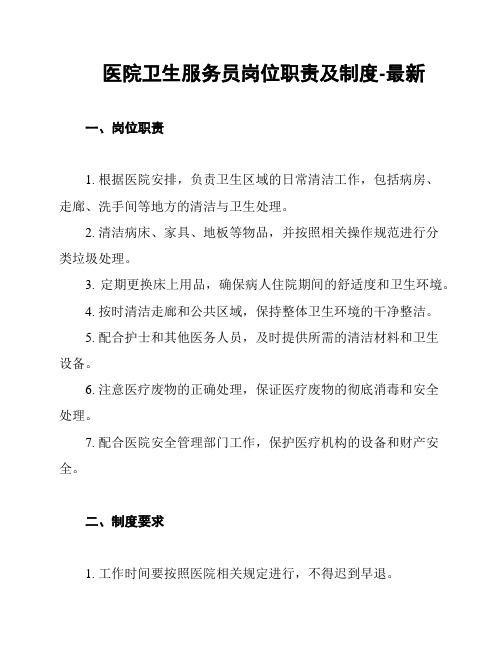 医院卫生服务员岗位职责及制度-最新

一、岗位职责

1. 根据医院安排，负责卫生区域的日常清洁工作，包括病房、走廊、洗手间等地方的清洁与卫生处理。

2. 清洁病床、家具、地板等物品，并按照相关操作规范进行分类垃圾处理。

3. 定期更换床上用品，确保病人住院期间的舒适度和卫生环境。

4. 按时清洁走廊和公共区域，保持整体卫生环境的干净整洁。

5. 配合护士和其他医务人员，及时提供所需的清洁材料和卫生设备。

6. 注意医疗废物的正确处理，保证医疗废物的彻底消毒和安全处理。

7. 配合医院安全管理部门工作，保护医疗机构的设备和财产安全。

二、制度要求

1. 工作时间要按照医院相关规定进行，不得迟到早退。